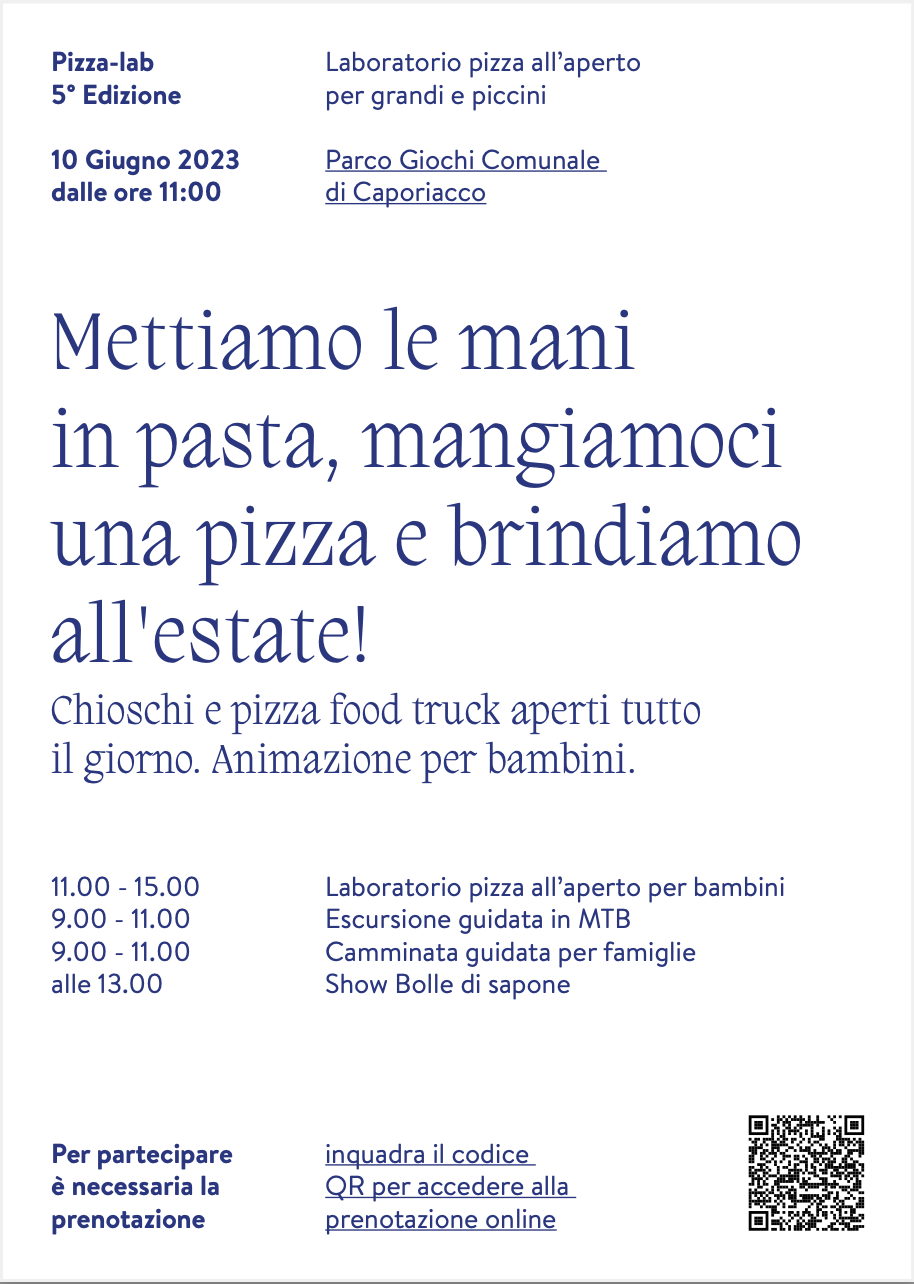 Pizza-lab
5° Edizione

Laboratorio pizza all'aperto
per grandi e piccini

10 Giugno 2023
dalle ore 11:00

Parco Giochi Comunale
di Caporiacco

Mettiamo le mani in pasta, mangiamoci una pizza e brindiamo all'estate!

Chioschi e pizza food truck aperti tutto il giorno. Animazione per bambini.

11.00 - 15.00 Laboratorio pizza all'aperto per bambini
9.00 - 11.00 Escursione guidata in MTB
9.00 - 11.00 Camminata guidata per famiglie
alle 13.00 Show Bolle di sapone

Per partecipare
è necessaria la
prenotazione

inquadra il codice
QR per accedere alla
prenotazione online